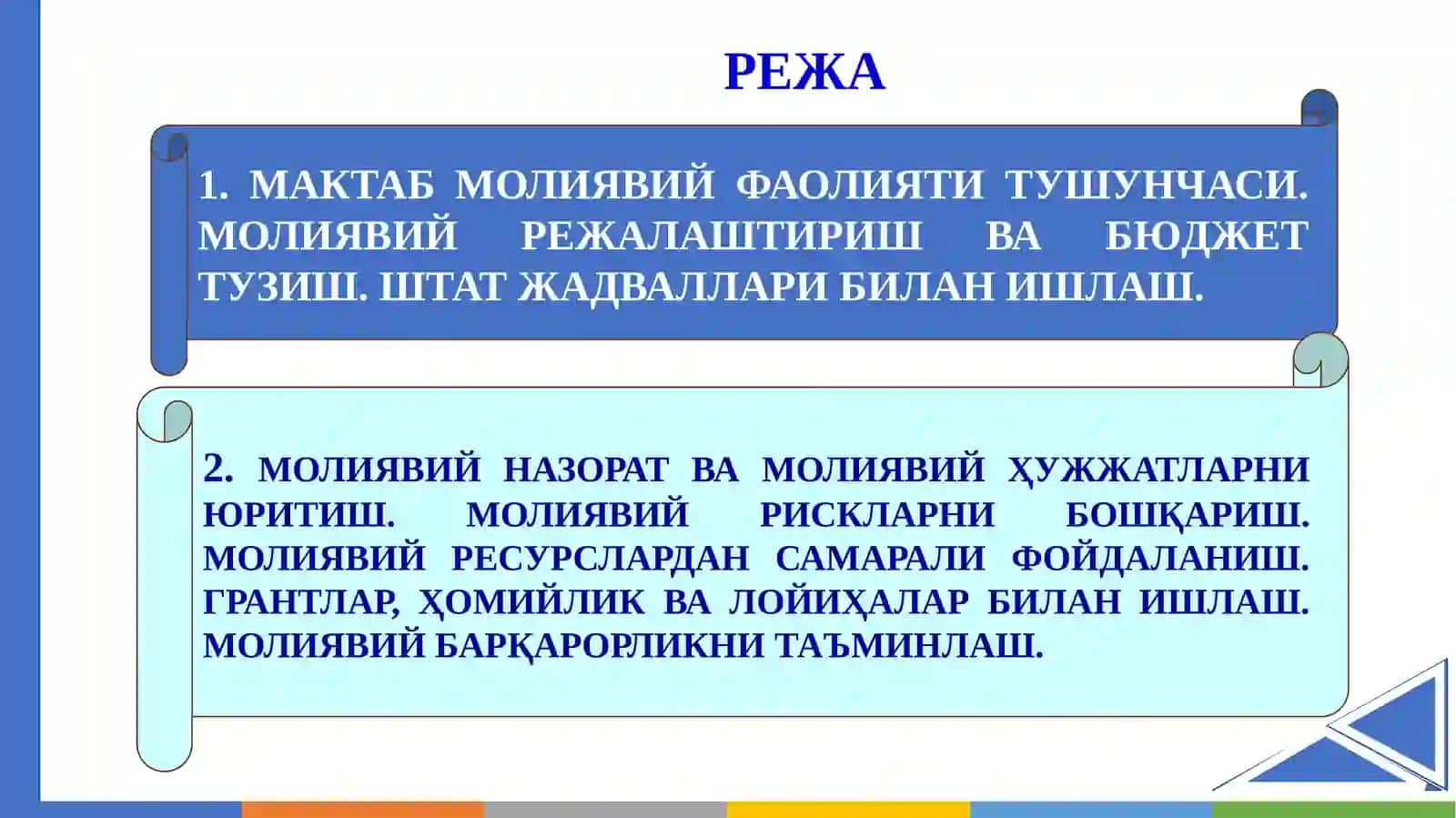 РЕЖА

1. МАКТАБ МОЛИЯВИЙ ФАОЛИЯТИ ТУШУНЧАСИ. МОЛИЯВИЙ РЕЖАЛАШТИРИШ ВА БЮДЖЕТ ТУЗИШ. ШТАТ ЖАДВАЛЛАРИ БИЛАН ИШЛАШ.

2. МОЛИЯВИЙ НАЗОРАТ ВА МОЛИЯВИЙ ҲУЖЖАТЛАРНИ ЮРИТИШ. МОЛИЯВИЙ РИСКЛАРНИ БОШҚАРИШ. МОЛИЯВИЙ РЕСУРСЛАРДАН САМАРАЛИ ФОЙДАЛАНИШ. ГРАНТЛАР, ҲОМИЙЛИК ВА ЛОЙИҲАЛАР БИЛАН ИШЛАШ. МОЛИЯВИЙ БАРҚАРОРЛИКНИ ТАЪМИНЛАШ.